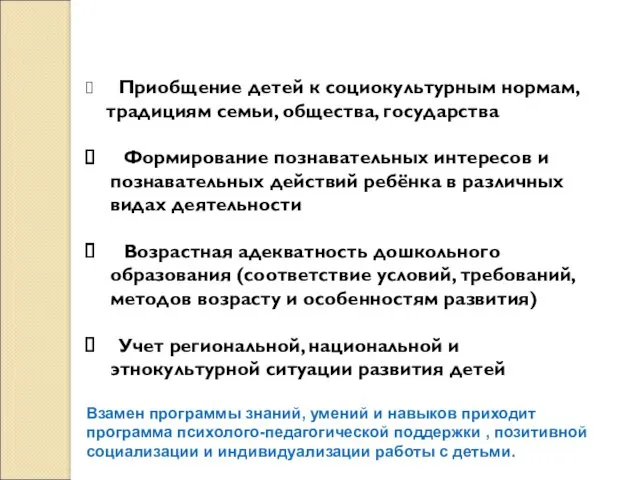 Приобщение детей к социокультурным нормам, традициям семьи, общества, государства

Формирование познавательных интересов и познавательных действий ребёнка в различных видах деятельности

Возрастная адекватность дошкольного образования (соответствие условий, требований, методов возрасту и особенностям развития)

Учет региональной, национальной и этнокультурной ситуации развития детей

Взамен программы знаний, умений и навыков приходит программа психолого-педагогической поддержки , позитивной социализации и индивидуализации работы с детьми.